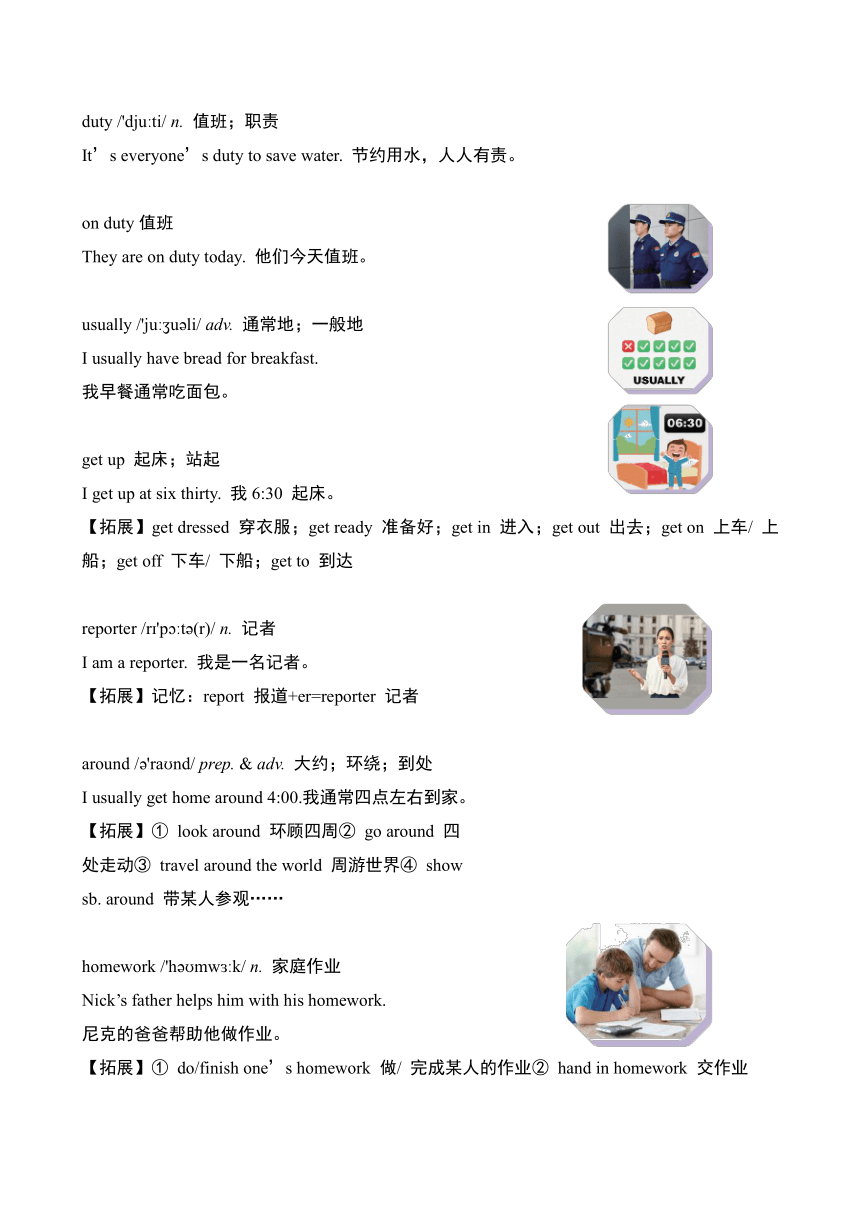 duty /'djuːti/ n. 值班；职责
It’s everyone’s duty to save water. 节约用水，人人有责。

on duty 值班
They are on duty today. 他们今天值班。

usually /'juːʒuəli/ adv. 通常地；一般地
I usually have bread for breakfast.
我早餐通常吃面包。

USUALLY

06:30

get up 起床；站起
I get up at six thirty. 我 6:30 起床。
【拓展】get dressed 穿衣服；get ready 准备好；get in 进入；get out 出去；get on 上车/ 上船；get off 下车/ 下船；get to 到达

reporter /rɪ'pɔːtə(r)/ n. 记者
I am a reporter. 我是一名记者。
【拓展】记忆：report 报道+er=reporter 记者

around /ə'raʊnd/ prep. & adv. 大约；环绕；到处
I usually get home around 4:00.我通常四点左右到家。
【拓展】① look around 环顾四周② go around 四处走动③ travel around the world 周游世界④ show sb. around 带某人参观……

homework /'həʊmwɜːk/ n. 家庭作业
Nick’s father helps him with his homework.
尼克的爸爸帮助他做作业。
【拓展】① do/finish one’s homework 做/ 完成某人的作业② hand in homework 交作业